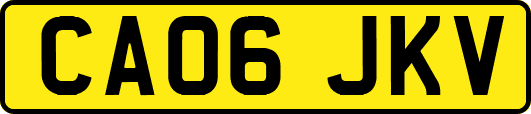 CA06 JKV